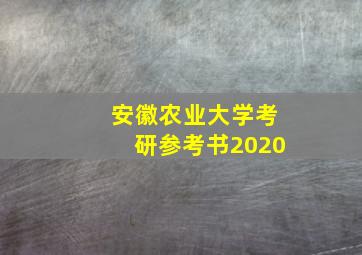 安徽农业大学考研参考书2020